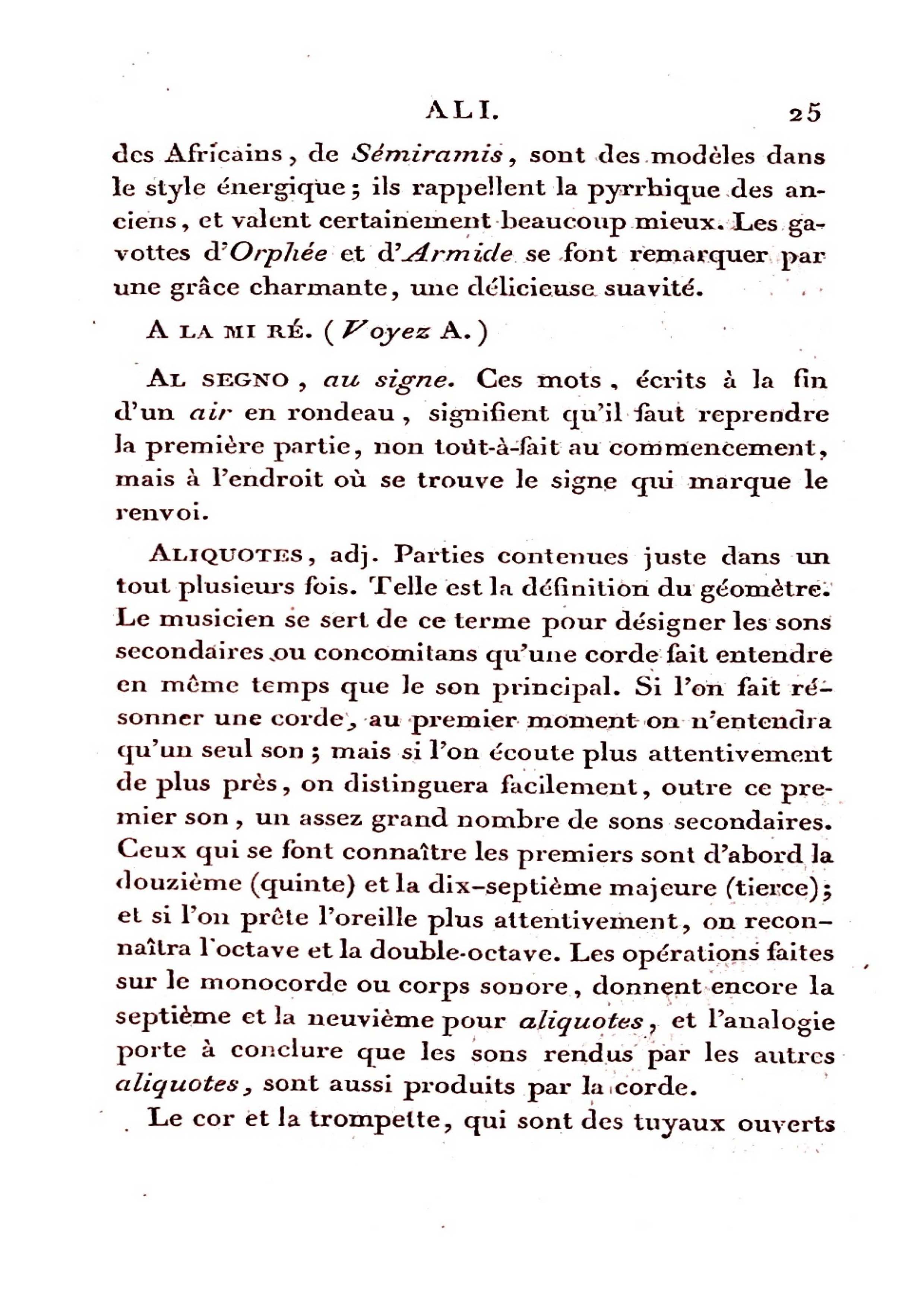 ALI. 25

des Africains, de Sémiramis, sont des modèles dans le style énergique; ils rappellent la pyrrhique des anciens, et valent certainement beaucoup mieux. Les gavottes d'Orphée et d'Armide se font remarquer par une grâce charmante, une délicieuse suavité.

A LA MI RÉ. (Voyez A.)

AL SEGNO, au signe. Ces mots, écrits à la fin d'un air en rondeau, signifient qu'il faut reprendre la première partie, non tout-à-fait au commencement, mais à l'endroit où se trouve le signe qui marque le renvoi.

ALIQUOTES, adj. Parties contenues juste dans un tout plusieurs fois. Telle est la définition du géomètre. Le musicien se sert de ce terme pour désigner les sons secondaires ou concomitans qu'une corde fait entendre en même temps que le son principal. Si l'on fait résonner une corde, au premier moment on n'entendra qu'un seul son; mais si l'on écoute plus attentivement de plus près, on distinguera facilement, outre ce premier son, un assez grand nombre de sons secondaires. Ceux qui se font connaître les premiers sont d'abord la douzième (quinte) et la dix-septième majeure (tierce); et si l'on prête l'oreille plus attentivement, on reconnaîtra l'octave et la double-octave. Les opérations faites sur le monocorde ou corps sonore, donnent encore la septième et la neuvième pour aliquotes, et l'analogie porte à conclure que les sons rendus par les autres aliquotes, sont aussi produits par la corde.

Le cor et la trompette, qui sont des tuyaux ouverts